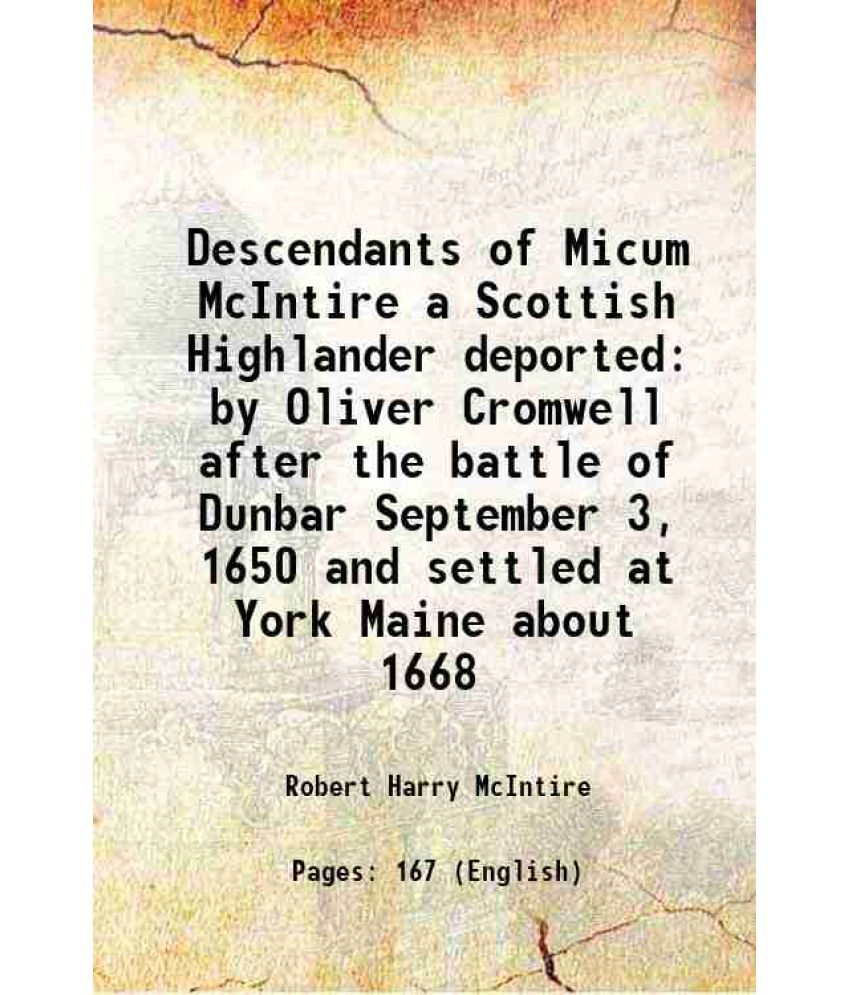 Descendants of Micum McIntire a Scottish Highlander deported: by Oliver Cromwell after the battle of Dunbar September 3, 1650 and settled at York Maine about 1668

Robert Harry McIntire

Pages: 167 (English)